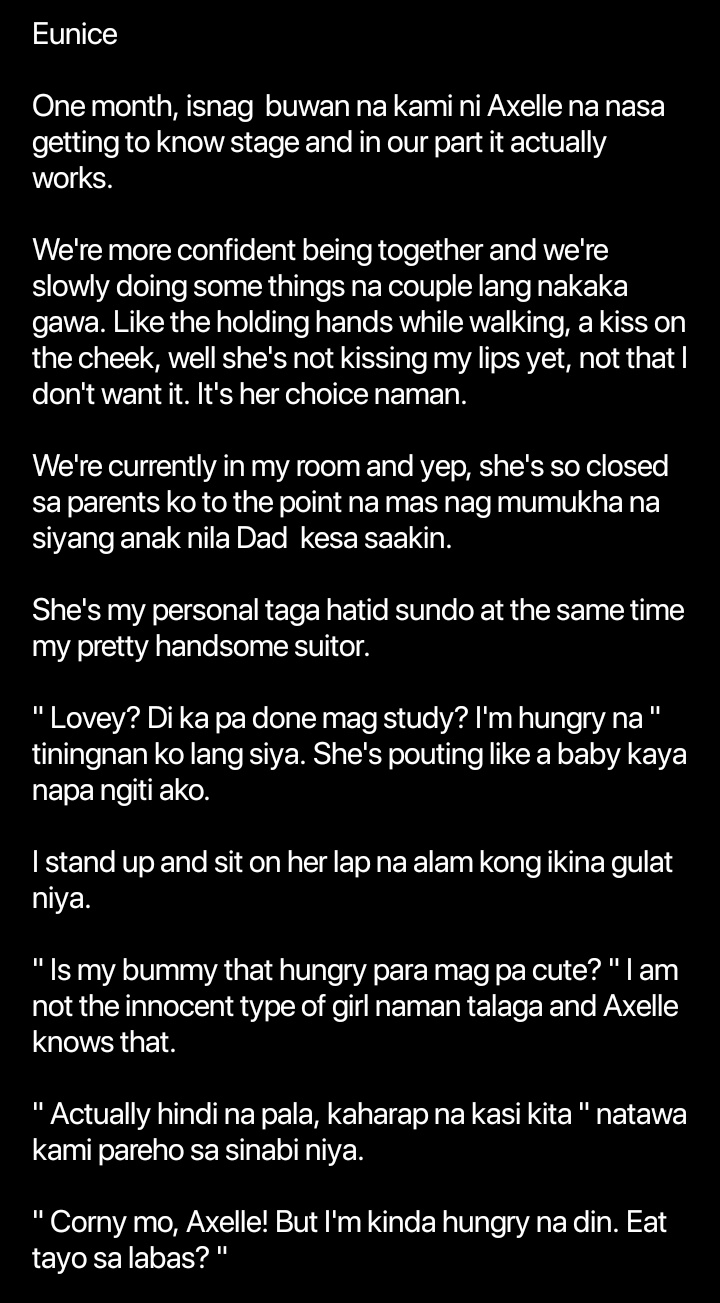 Eunice

One month, isnag buwan na kami ni Axelle na nasa getting to know stage and in our part it actually works.

We're more confident being together and we're slowly doing some things na couple lang nakaka gawa. Like the holding hands while walking, a kiss on the cheek, well she's not kissing my lips yet, not that I don't want it. It's her choice naman.

We're currently in my room and yep, she's so closed sa parents ko to the point na mas nag mumukha na siyang anak nila Dad kesa saakin.

She's my personal taga hatid sundo at the same time my pretty handsome suitor.

" Lovey? Di ka pa done mag study? I'm hungry na " tiningnan ko lang siya. She's pouting like a baby kaya napa ngiti ako.

I stand up and sit on her lap na alam kong ikina gulat niya.

" Is my bummy that hungry para mag pa cute? " I am not the innocent type of girl naman talaga and Axelle knows that.

" Actually hindi na pala, kaharap na kasi kita " natawa kami pareho sa sinabi niya.

" Corny mo, Axelle! But I'm kinda hungry na din. Eat tayo sa labas? "